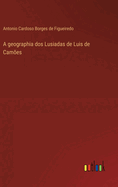 Antonio Cardoso Borges de Figueiredo

A geographia dos Lusiadas de Luis de Camões

outlook